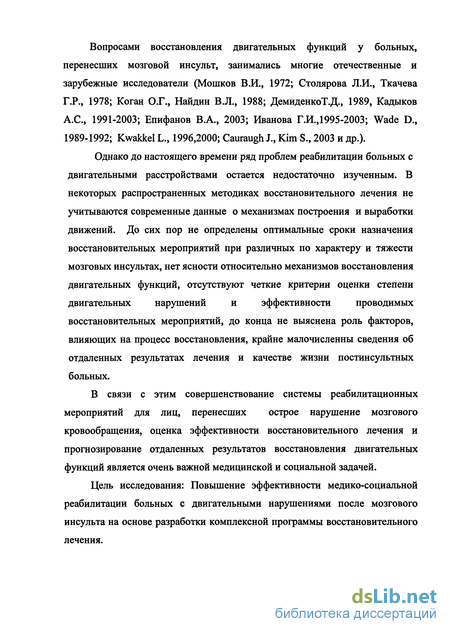 Вопросами восстановления двигательных функций у больных, перенесших мозговой инсульт, занимались многие отечественные и зарубежные исследователи (Мошков В.И., 1972; Столярова Л.И., Ткачева Г.Р., 1978; Коган О.Г., Найдин В.Л., 1988; ДемиденкоТ.Д., 1989, Кадыков А.С., 1991-2003; Епифанов В.А., 2003; Иванова Г.И.,1995-2003; Wade D., 1989-1992; Kwakkel L., 1996,2000; Cauraugh J., Kim S., 2003 и др.).

Однако до настоящего времени ряд проблем реабилитации больных с двигательными расстройствами остается недостаточно изученным. В некоторых распространенных методиках восстановительного лечения не учитываются современные данные о механизмах построения и выработки движений. До сих пор не определены оптимальные сроки назначения восстановительных мероприятий при различных по характеру и тяжести мозговых инсультах, нет ясности относительно механизмов восстановления двигательных функций, отсутствуют четкие критерии оценки степени двигательных нарушений и эффективности проводимых восстановительных мероприятий, до конца не выяснена роль факторов, влияющих на процесс восстановления, крайне малочисленны сведения об отдаленных результатах лечения и качестве жизни постинсультных больных.

В связи с этим совершенствование системы реабилитационных мероприятий для лиц, перенесших острое нарушение мозгового кровообращения, оценка эффективности восстановительного лечения и прогнозирование отдаленных результатов восстановления двигательных функций является очень важной медицинской и социальной задачей.

Цель исследования: Повышение эффективности медико-социальной реабилитации больных с двигательными нарушениями после мозгового инсульта на основе разработки комплексной программы восстановительного лечения.

dsLib.net
библиотека диссертаций